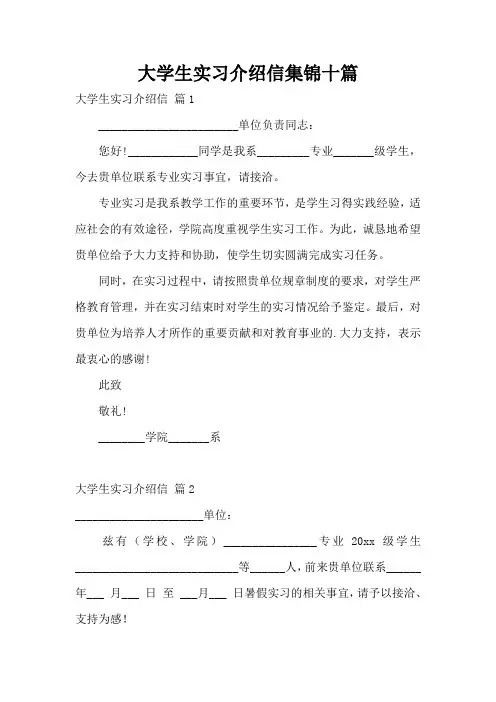 大学生实习介绍信集锦十篇

大学生实习介绍信 篇1

________________________单位负责同志：

您好！____________同学是我系_________专业_______级学生，今去贵单位联系专业实习事宜，请接洽。

专业实习是我系教学工作的重要环节，是学生习得实践经验，适应社会的有效途径，学院高度重视学生实习工作。为此，诚恳地希望贵单位给予大力支持和协助，使学生切实圆满完成实习任务。

同时，在实习过程中，请按照贵单位规章制度的要求，对学生严格教育管理，并在实习结束时对学生的实习情况给予鉴定。最后，对贵单位为培养人才所作的重要贡献和对教育事业的.大力支持，表示最衷心的感谢！

此致

敬礼！

________学院_______系

大学生实习介绍信 篇2

______________________单位：

兹有（学校、学院）________________专业 20xx 级学生____________________________等______人，前来贵单位联系______年___ 月___ 日 至 ___月___ 日暑假实习的相关事宜，请予以接洽、支持为感！